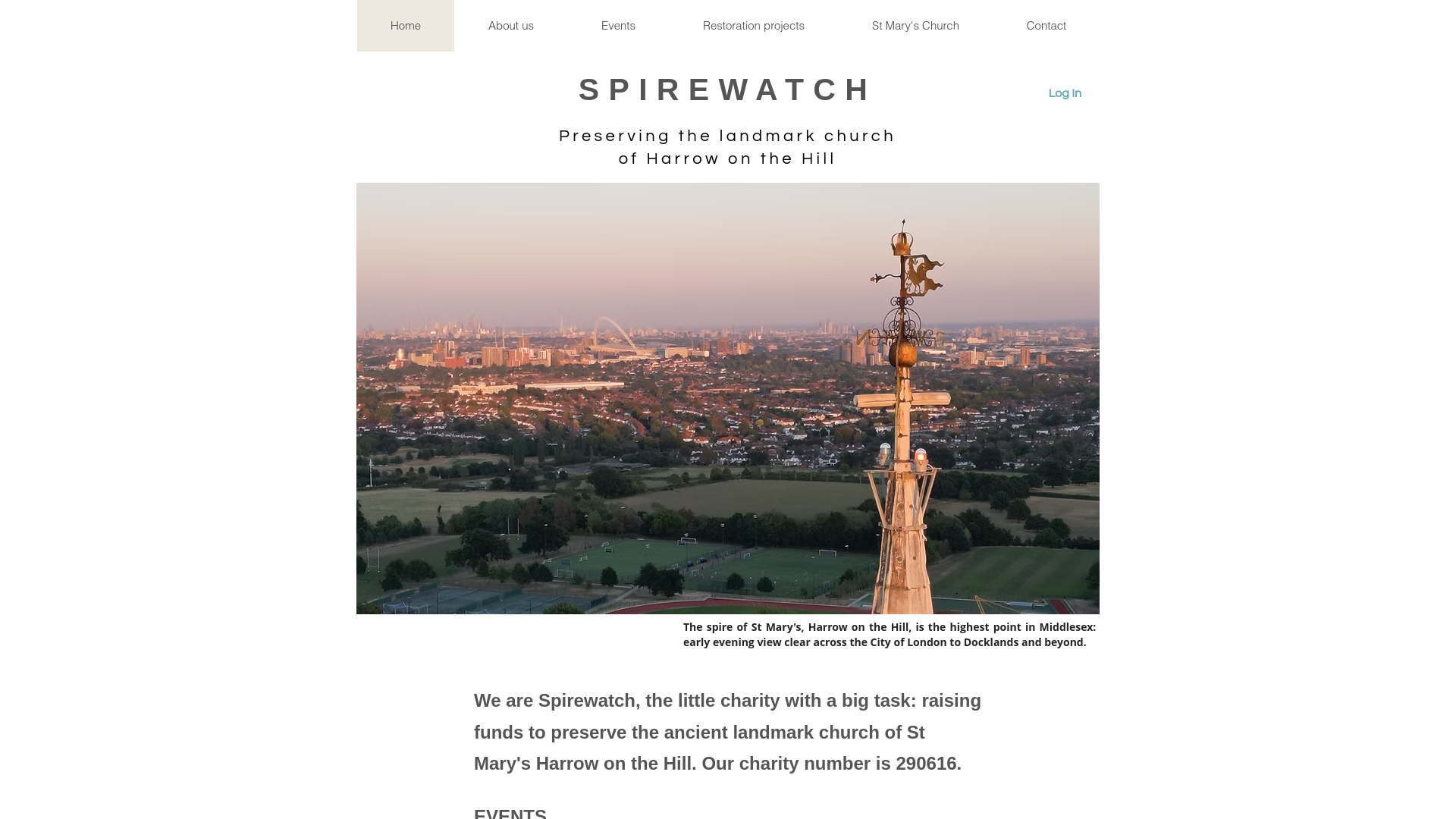 Home About us Events Restoration projects St Mary's Church Contact

SPIREWATCH

Log In

Preserving the landmark church of Harrow on the Hill

The spire of St Mary's, Harrow on the Hill, is the highest point in Middlesex: early evening view clear across the City of London to Docklands and beyond.

We are Spirewatch, the little charity with a big task: raising funds to preserve the ancient landmark church of St Mary's Harrow on the Hill. Our charity number is 290616.

EVENTS